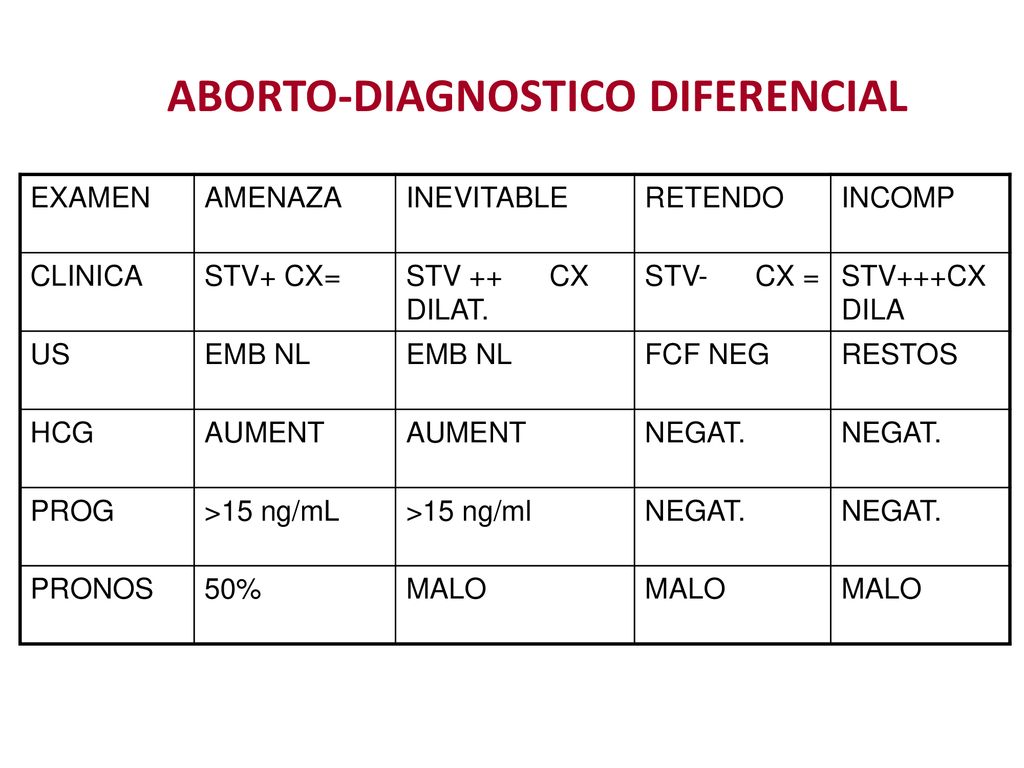 ABORTO-DIAGNOSTICO DIFERENCIAL

| EXAMEN | AMENAZA | INEVITABLE | RETENDO | INCOMP |
|---|---|---|---|---|
| CLINICA | STV+ CX= | STV ++ CX DILAT. | STV- CX = | STV+++CX DILA |
| US | EMB NL | EMB NL | FCF NEG | RESTOS |
| HCG | AUMENT | AUMENT | NEGAT. | NEGAT. |
| PROG | >15 ng/mL | >15 ng/ml | NEGAT. | NEGAT. |
| PRONOS | 50% | MALO | MALO | MALO |